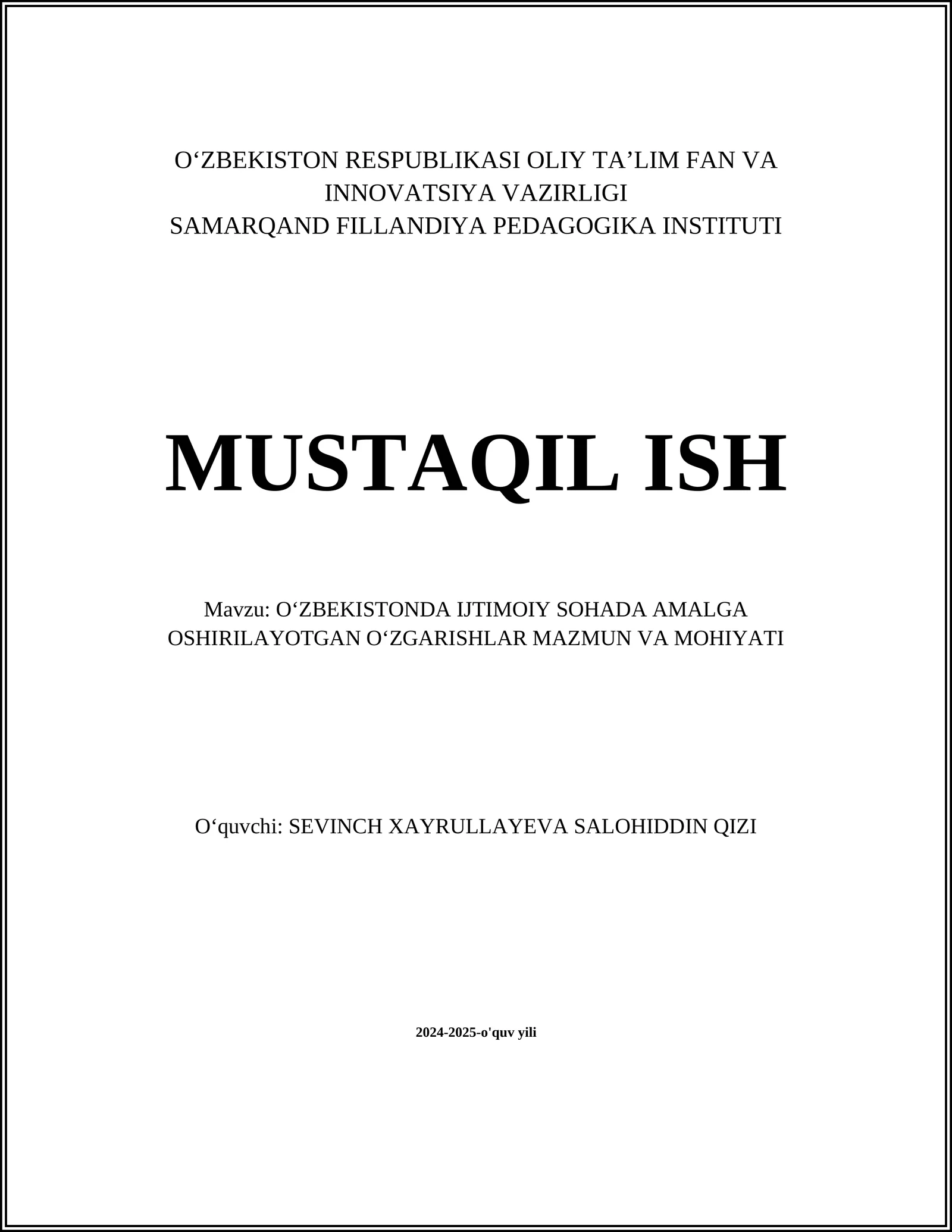 O‘ZBEKISTON RESPUBLIKASI OLIY TA’LIM FAN VA INNOVATSIYA VAZIRLIGI
SAMARQAND FILLANDIYA PEDAGOGIKA INSTITUTI

MUSTAQIL ISH

Mavzu: O‘ZBEKISTONDA IJTIMOIY SOHADA AMALGA OSHIRILAYOTGAN O‘ZGARISHLAR MAZMUN VA MOHIYATI

O‘quvchi: SEVINCH XAYRULLAYEVA SALOHIDDIN QIZI

2024-2025-o'quv yili